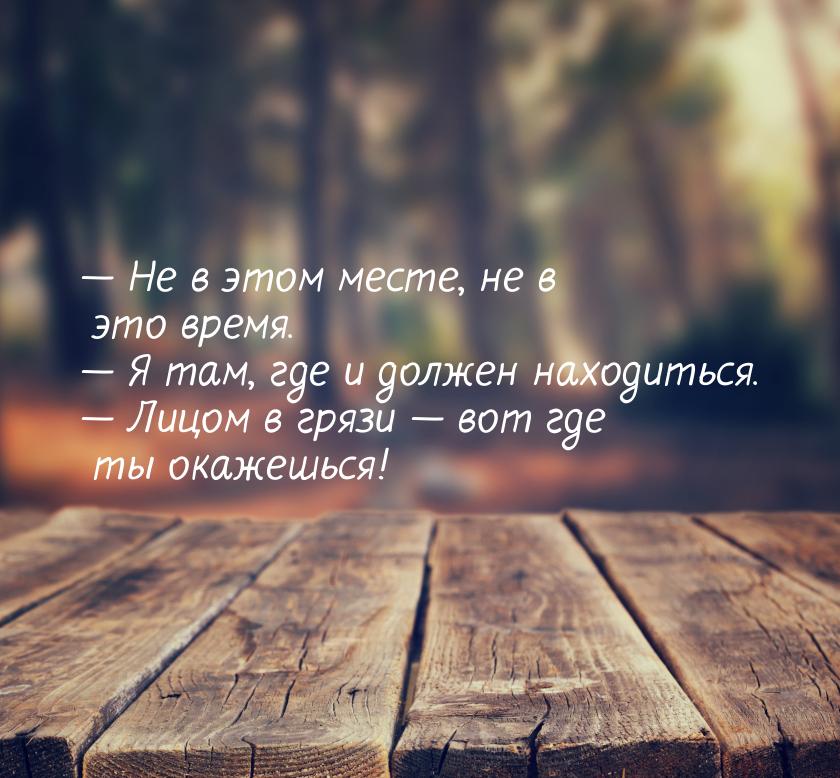 — Не в этом месте, не в это время.
— Я там, где и должен находиться.
— Лицом в грязи — вот где ты окажешься!